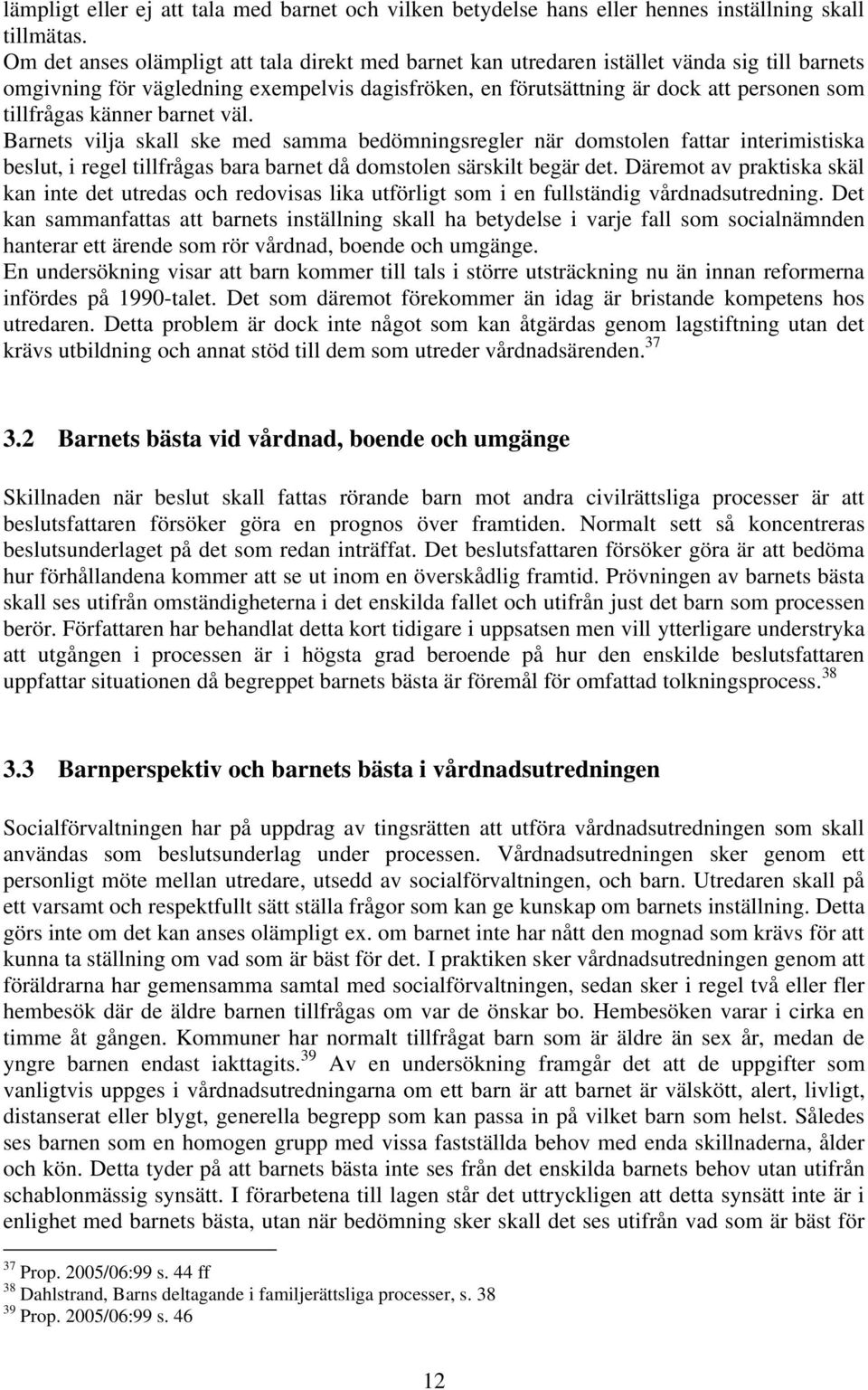 lämpligt eller ej att tala med barnet och vilken betydelse hans eller hennes inställning skall tillmätas.
Om det anses olämpligt att tala direkt med barnet kan utredaren istället vända sig till barnets omgivning för vägledning exempelvis dagisfröken, en förutsättning är dock att personen som tillfrågas känner barnet väl.
Barnets vilja skall ske med samma bedömningsregler när domstolen fattar interimistiska beslut, i regel tillfrågas bara barnet då domstolen särskilt begär det. Däremot av praktiska skäl kan inte det utredas och redovisas lika utförligt som i en fullständig vårdnadsutredning. Det kan sammanfattas att barnets inställning skall ha betydelse i varje fall som socialnämnden hanterar ett ärende som rör vårdnad, boende och umgänge.
En undersökning visar att barn kommer till tals i större utsträckning nu än innan reformerna infördes på 1990-talet. Det som däremot förekommer än idag är bristande kompetens hos utredaren. Detta problem är dock inte något som kan åtgärdas genom lagstiftning utan det krävs utbildning och annat stöd till dem som utreder vårdnadsärenden.$^{37}$

3.2 Barnets bästa vid vårdnad, boende och umgänge

Skillnaden när beslut skall fattas rörande barn mot andra civilrättsliga processer är att beslutsfattaren försöker göra en prognos över framtiden. Normalt sett så koncentreras beslutsunderlaget på det som redan inträffat. Det beslutsfattaren försöker göra är att bedöma hur förhållandena kommer att se ut inom en överskådlig framtid. Prövningen av barnets bästa skall ses utifrån omständigheterna i det enskilda fallet och utifrån just det barn som processen berör. Författaren har behandlat detta kort tidigare i uppsatsen men vill ytterligare understryka att utgången i processen är i högsta grad beroende på hur den enskilde beslutsfattaren uppfattar situationen då begreppet barnets bästa är föremål för omfattad tolkningsprocess.$^{38}$

3.3 Barnperspektiv och barnets bästa i vårdnadsutredningen

Socialförvaltningen har på uppdrag av tingsrätten att utföra vårdnadsutredningen som skall användas som beslutsunderlag under processen. Vårdnadsutredningen sker genom ett personligt möte mellan utredare, utsedd av socialförvaltningen, och barn. Utredaren skall på ett varsamt och respektfullt sätt ställa frågor som kan ge kunskap om barnets inställning. Detta görs inte om det kan anses olämpligt ex. om barnet inte har nått den mognad som krävs för att kunna ta ställning om vad som är bäst för det. I praktiken sker vårdnadsutredningen genom att föräldrarna har gemensamma samtal med socialförvaltningen, sedan sker i regel två eller fler hembesök där de äldre barnen tillfrågas om var de önskar bo. Hembesöken varar i cirka en timme åt gången. Kommuner har normalt tillfrågat barn som är äldre än sex år, medan de yngre barnen endast iakttagits.$^{39}$ Av en undersökning framgår det att de uppgifter som vanligtvis uppges i vårdnadsutredningarna om ett barn är att barnet är välskött, alert, livligt, distanserat eller blygt, generella begrepp som kan passa in på vilket barn som helst. Således ses barnen som en homogen grupp med vissa fastställda behov med enda skillnaderna, ålder och kön. Detta tyder på att barnets bästa inte ses från det enskilda barnets behov utan utifrån schablonmässig synsätt. I förarbetena till lagen står det uttryckligen att detta synsätt inte är i enlighet med barnets bästa, utan när bedömning sker skall det ses utifrån vad som är bäst för

$^{37}$ Prop. 2005/06:99 s. 44 ff
$^{38}$ Dahlstrand, Barns deltagande i familjerättsliga processer, s. 38
$^{39}$ Prop. 2005/06:99 s. 46

12